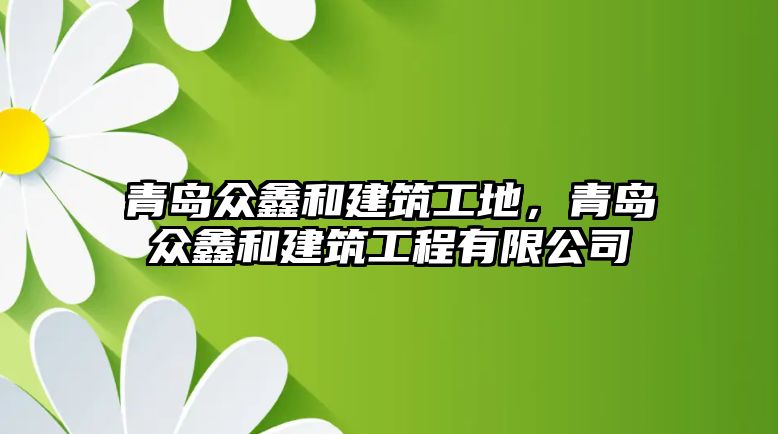 青岛众鑫和建筑工地，青岛众鑫和建筑工程有限公司